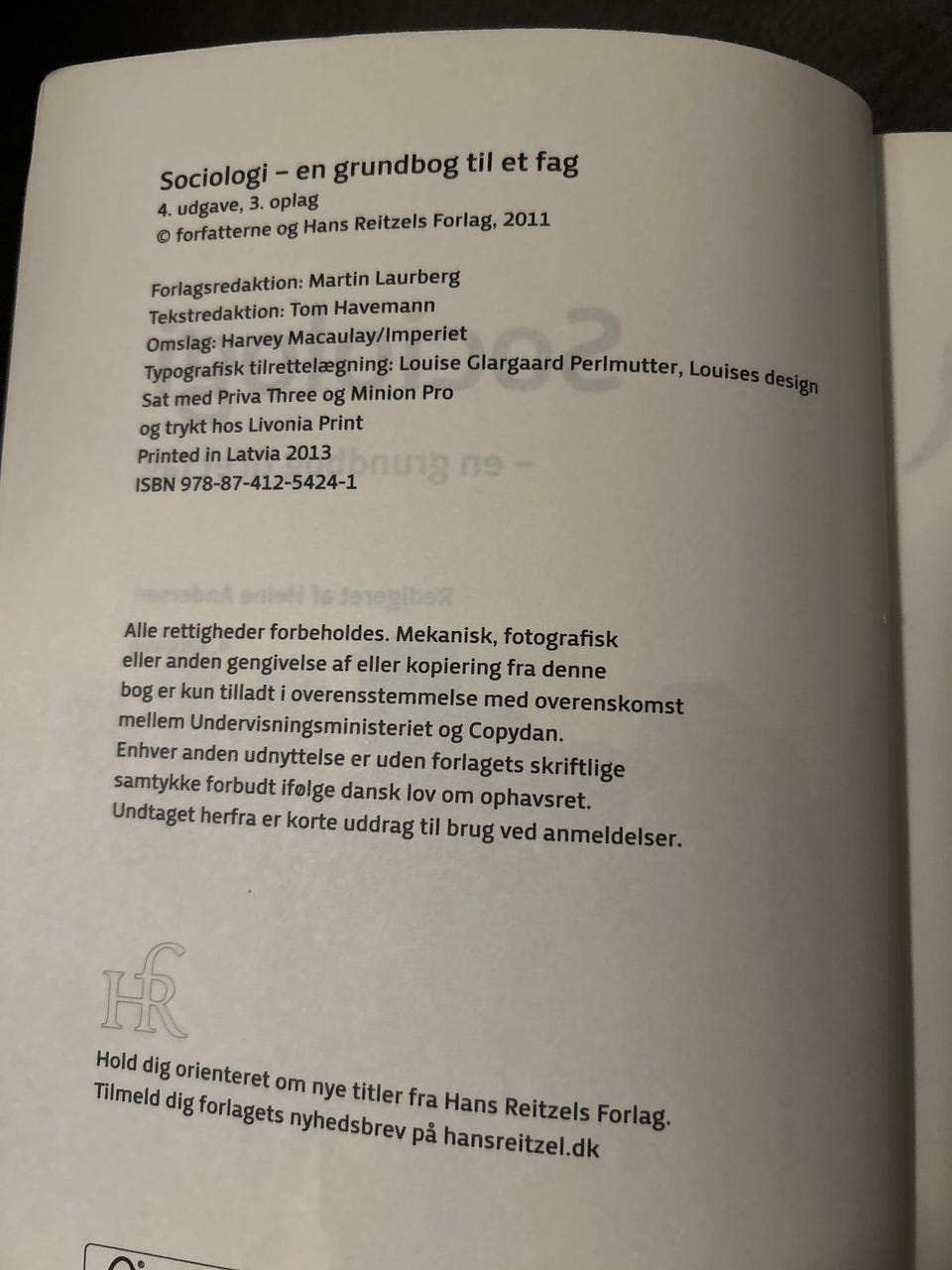 Sociologi – en grundbog til et fag
4. udgave, 3. oplag
© forfatterne og Hans Reitzels Forlag, 2011

Forlagsredaktion: Martin Laurberg
Tekstredaktion: Tom Havemann
Omslag: Harvey Macaulay/Imperiet
Typografisk tilrettelægning: Louise Glargaard Perlmutter, Louises design
Sat med Priva Three og Minion Pro
og trykt hos Livonia Print
Printed in Latvia 2013
ISBN 978-87-412-5424-1

Alle rettigheder forbeholdes. Mekanisk, fotografisk eller anden gengivelse af eller kopiering fra denne bog er kun tilladt i overensstemmelse med overenskomst mellem Undervisningsministeriet og Copydan. Enhver anden udnyttelse er uden forlagets skriftlige samtykke forbudt ifølge dansk lov om ophavsret. Undtaget herfra er korte uddrag til brug ved anmeldelser.

HR

Hold dig orienteret om nye titler fra Hans Reitzels Forlag. Tilmeld dig forlagets nyhedsbrev på hansreitzel.dk